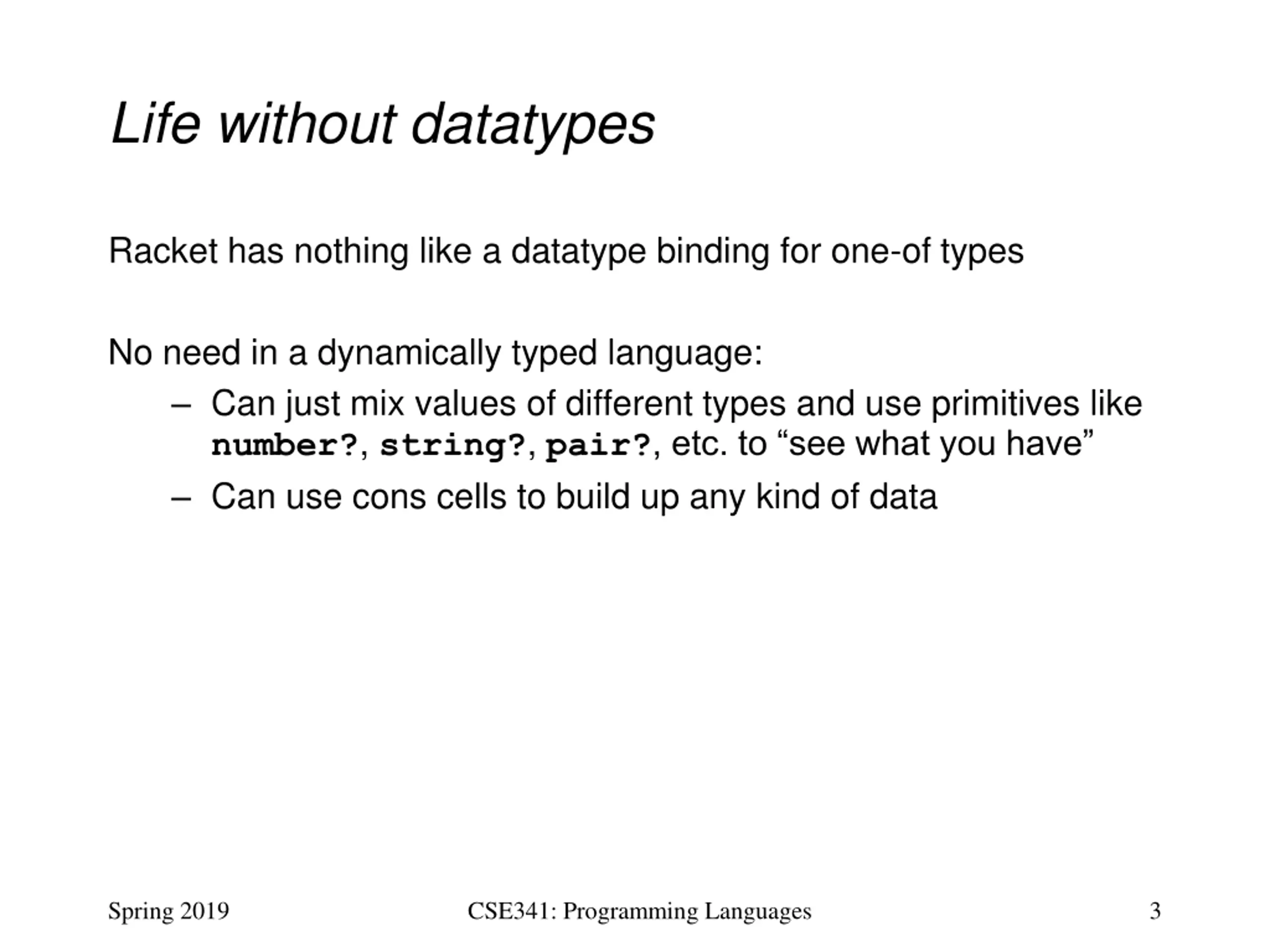 Life without datatypes

Racket has nothing like a datatype binding for one-of types

No need in a dynamically typed language:

– Can just mix values of different types and use primitives like number?, string?, pair?, etc. to “see what you have”

– Can use cons cells to build up any kind of data

Spring 2019 CSE341: Programming Languages 3